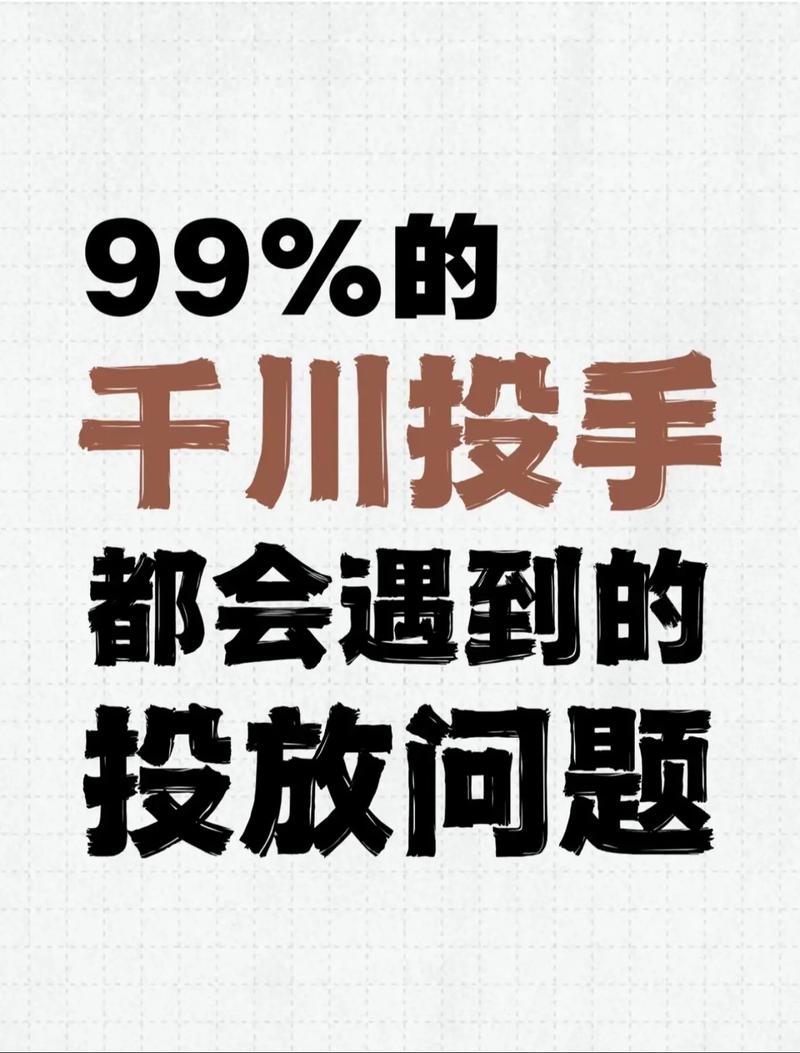 99%的
千川投手
都会遇到的
投放问题